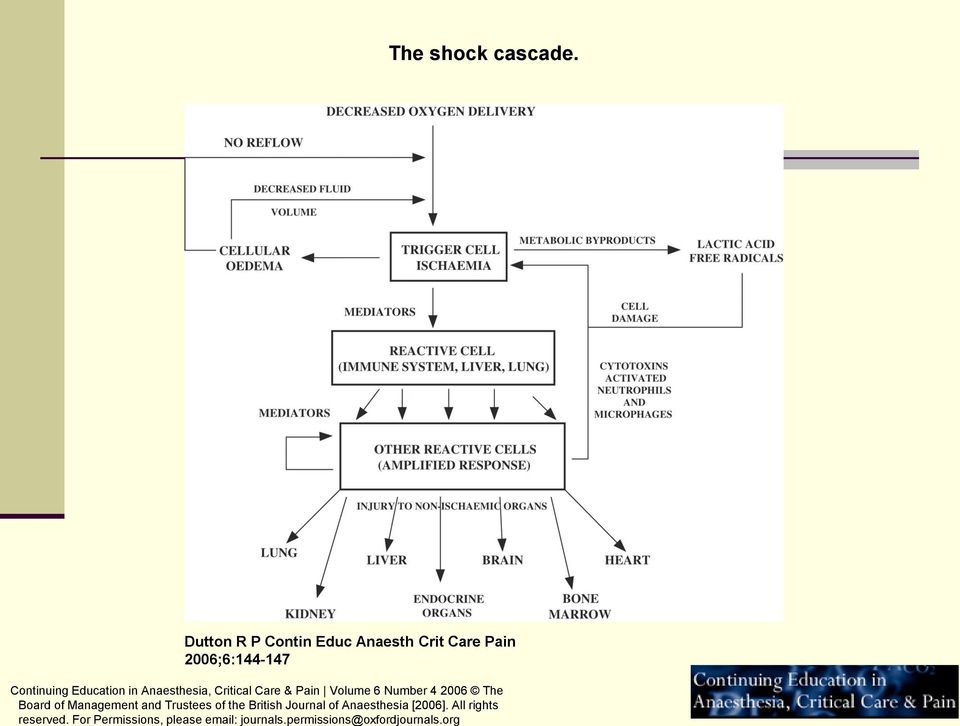 The shock cascade.

DECREASED OXYGEN DELIVERY

NO REFLOW

DECREASED FLUID VOLUME

CELLULAR OEDEMA

TRIGGER CELL ISCHAEMIA

METABOLIC BYPRODUCTS

LACTIC ACID FREE RADICALS

MEDIATORS

CELL DAMAGE

REACTIVE CELL (IMMUNE SYSTEM, LIVER, LUNG)

CYTOTOXINS ACTIVATED NEUTROPHILS AND MICROPHAGES

MEDIATORS

OTHER REACTIVE CELLS (AMPLIFIED RESPONSE)

INJURY TO NON-ISCHAEMIC ORGANS

LUNG

KIDNEY

LIVER

ENDOCRINE ORGANS

BRAIN

BONE MARROW

HEART

Dutton R P Contin Educ Anaesth Crit Care Pain 2006;6:144-147

Continuing Education in Anaesthesia, Critical Care & Pain | Volume 6 Number 4 2006 © The Board of Management and Trustees of the British Journal of Anaesthesia [2006]. All rights reserved. For Permissions, please email: journals.permissions@oxfordjournals.org

Continuing Education in Anaesthesia, Critical Care & Pain